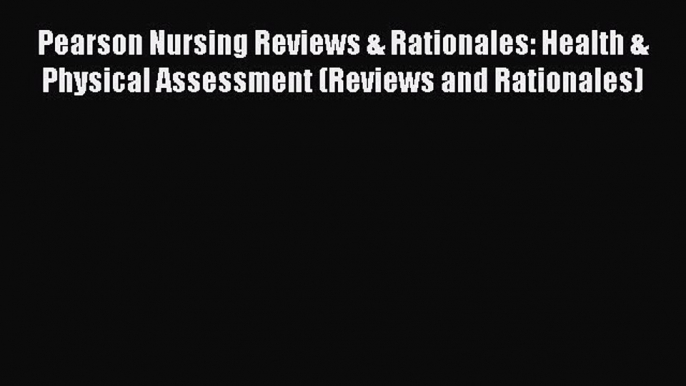 Pearson Nursing Reviews & Rationales: Health & Physical Assessment (Reviews and Rationales)